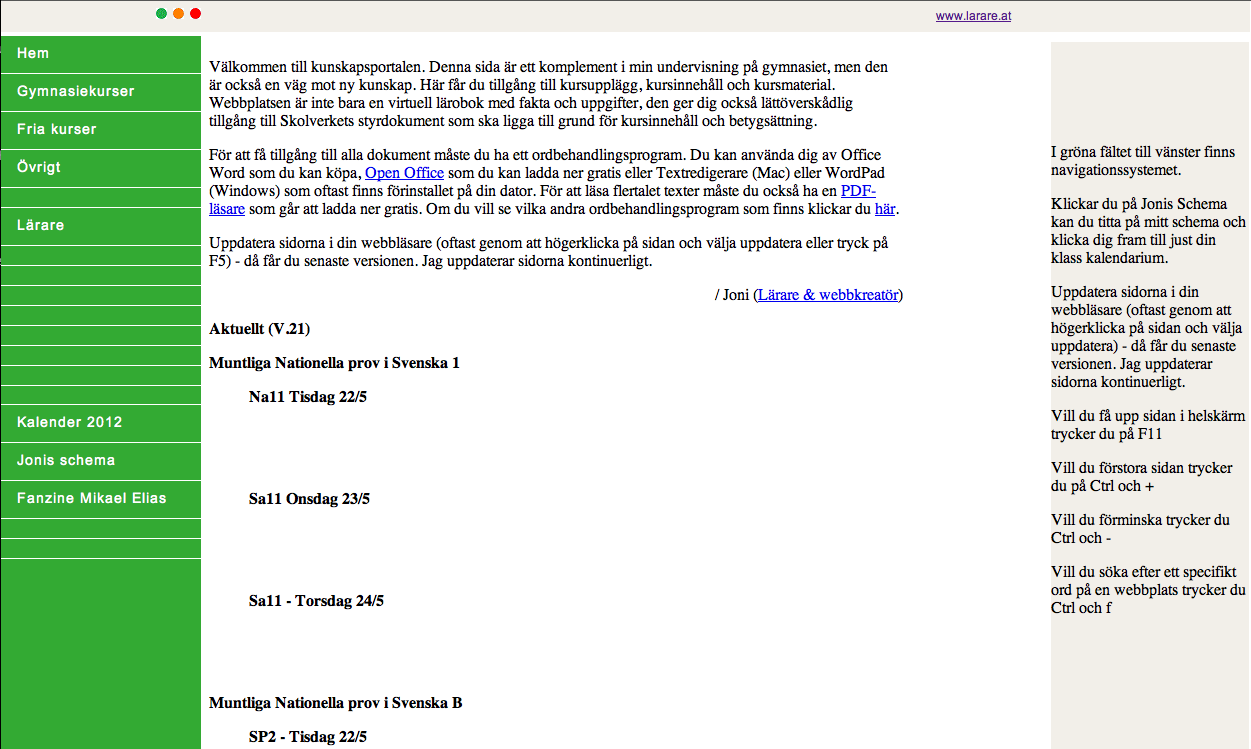 www.larare.at

Hem
Gymnasiekurser
Fria kurser
Övrigt
Lärare
Kalender 2012
Jonis schema
Fanzine Mikael Elias

Välkommen till kunskapsportalen. Denna sida är ett komplement i min undervisning på gymnasiet, men den är också en väg mot ny kunskap. Här får du tillgång till kursupplägg, kursinnehåll och kursmaterial. Webbplatsen är inte bara en virtuell lärobok med fakta och uppgifter, den ger dig också lättöverskådlig tillgång till Skolverkets styrdokument som ska ligga till grund för kursinnehåll och betygsättning.

För att få tillgång till alla dokument måste du ha ett ordbehandlingsprogram. Du kan använda dig av Office Word som du kan köpa, Open Office som du kan ladda ner gratis eller Textredigerare (Mac) eller WordPad (Windows) som oftast finns förinstallet på din dator. För att läsa flertalet texter måste du också ha en PDF-läsare som går att ladda ner gratis. Om du vill se vilka andra ordbehandlingsprogram som finns klickar du här.

Uppdatera sidorna i din webbläsare (oftast genom att högerklicka på sidan och välja uppdatera eller tryck på F5) - då får du senaste versionen. Jag uppdaterar sidorna kontinuerligt.

/ Joni (Lärare & webbkreatör)

Aktuellt (V.21)

Muntliga Nationella prov i Svenska 1

Na11 Tisdag 22/5

Sa11 Onsdag 23/5

Sa11 - Torsdag 24/5

Muntliga Nationella prov i Svenska B

SP2 - Tisdag 22/5

I gröna fältet till vänster finns navigationssystemet.

Klickar du på Jonis Schema kan du titta på mitt schema och klicka dig fram till just din klass kalendarium.

Uppdatera sidorna i din webbläsare (oftast genom att högerklicka på sidan och välja uppdatera) - då får du senaste versionen. Jag uppdaterar sidorna kontinuerligt.

Vill du få upp sidan i helskärm trycker du på F11

Vill du förstora sidan trycker du på Ctrl och +

Vill du förminska trycker du Ctrl och -

Vill du söka efter ett specifikt ord på en webbplats trycker du Ctrl och f